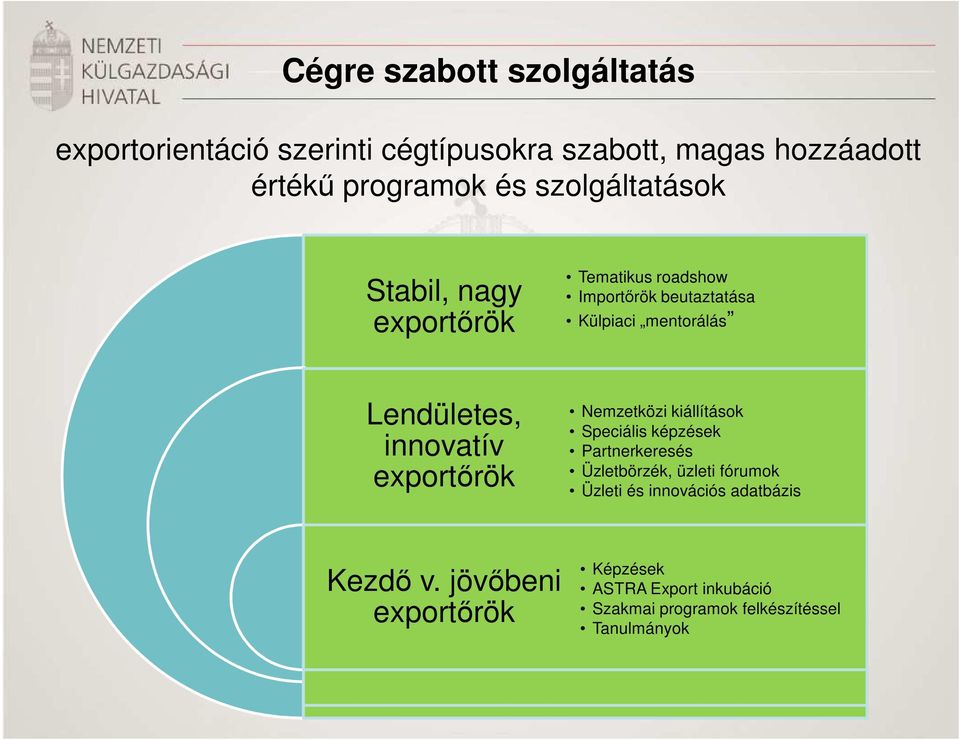 NEMZETI KÜLGAZDASÁGI HIVATAL

Cégre szabott szolgáltatás

exportorientáció szerinti cégtípusokra szabott, magas hozzáadott értékű programok és szolgáltatások

Stabil, nagy exportőrök

• Tematikus roadshow
• Importőrök beutaztatása
• Külpiaci „mentorálás”

Lendületes, innovatív exportőrök

• Nemzetközi kiállítások
• Speciális képzések
• Partnerkeresés
• Üzletbörzék, üzleti fórumok
• Üzleti és innovációs adatbázis

Kezdő v. jövőbeni exportőrök

• Képzések
• ASTRA Export inkubáció
• Szakmai programok felkészítéssel
• Tanulmányok